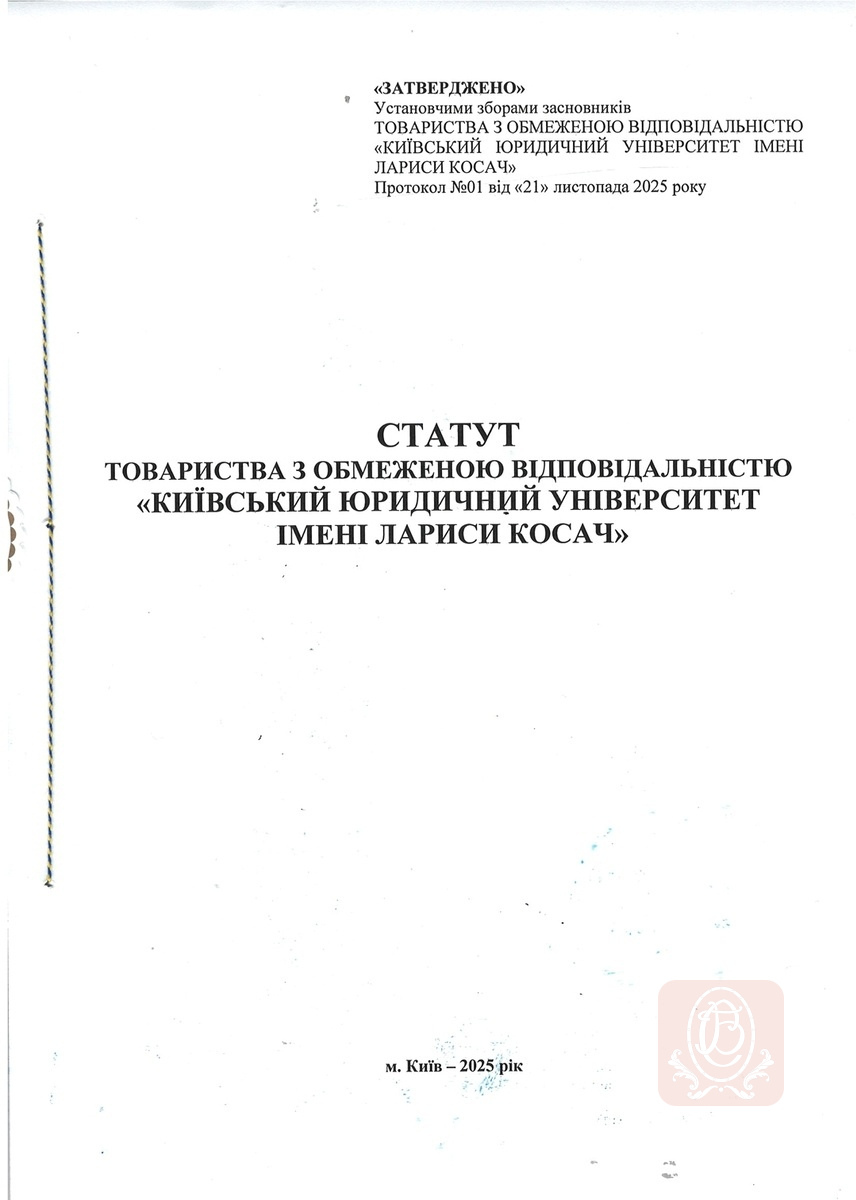 «ЗАТВЕРДЖЕНО»
Установчими зборами засновників
ТОВАРИСТВА З ОБМЕЖЕНОЮ ВІДПОВІДАЛЬНІСТЮ «КИЇВСЬКИЙ ЮРИДИЧНИЙ УНІВЕРСИТЕТ ІМЕНІ ЛАРИСИ КОСАЧ»
Протокол №01 від «21» листопада 2025 року

СТАТУТ
ТОВАРИСТВА З ОБМЕЖЕНОЮ ВІДПОВІДАЛЬНІСТЮ
«КИЇВСЬКИЙ ЮРИДИЧНИЙ УНІВЕРСИТЕТ
ІМЕНІ ЛАРИСИ КОСАЧ»

м. Київ – 2025 рік